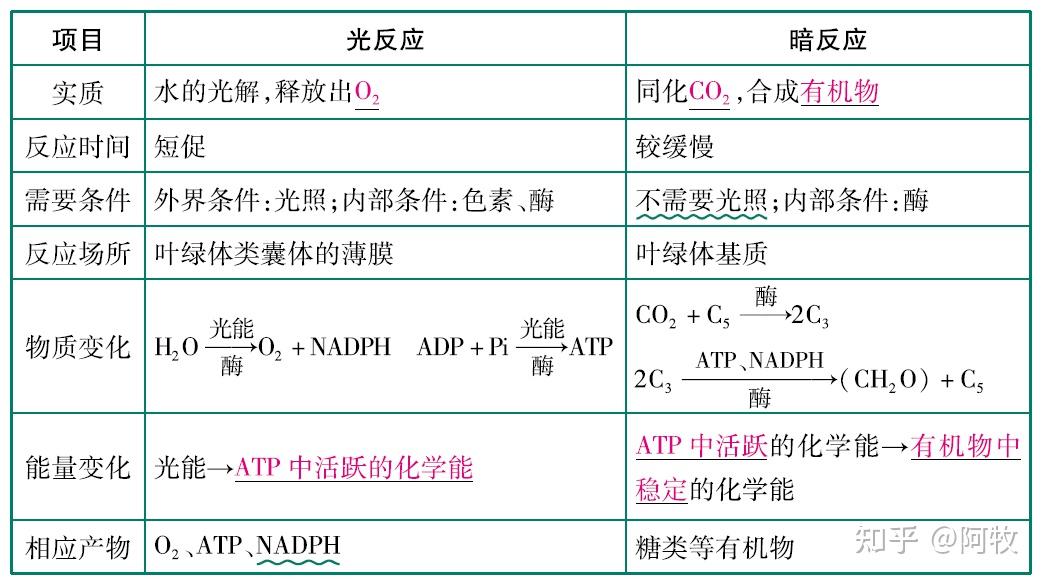 | 项目 | 光反应 | 暗反应 |
|---|---|---|
| 实质 | 水的光解，释放出$O_2$ | 同化$CO_2$，合成有机物 |
| 反应时间 | 短促 | 较缓慢 |
| 需要条件 | 外界条件：光照；内部条件：色素、酶 | 不需要光照；内部条件：酶 |
| 反应场所 | 叶绿体类囊体的薄膜 | 叶绿体基质 |
| 物质变化 | $H_2O \xrightarrow[酶]{光能} O_2 + NADPH$ $ADP + Pi \xrightarrow[酶]{光能} ATP$ | $CO_2 + C_5 \xrightarrow{酶} 2C_3$ $2C_3 \xrightarrow[酶]{ATP、NADPH} (CH_2O) + C_5$ |
| 能量变化 | 光能→ATP 中活跃的化学能 | ATP 中活跃的化学能→有机物中稳定的化学能 |
| 相应产物 | $O_2$、ATP、NADPH | 糖类等有机物 |

知乎 @阿牧